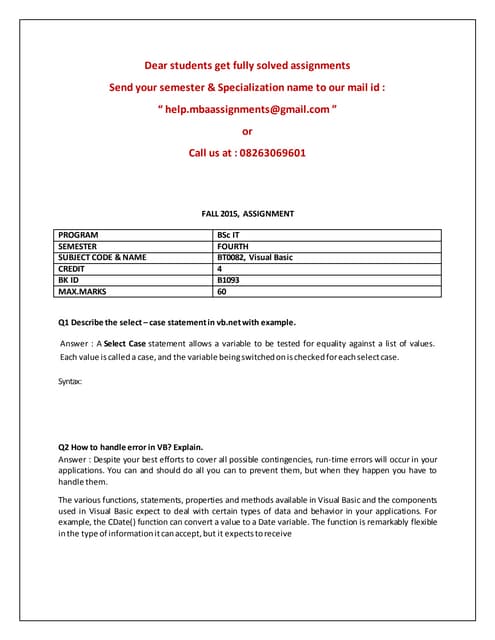 Dear students get fully solved assignments

Send your semester & Specialization name to our mail id :

" help.mbaassignments@gmail.com "

or

Call us at : 08263069601

FALL 2015, ASSIGNMENT

| PROGRAM | BSc IT |
|---|---|
| SEMESTER | FOURTH |
| SUBJECT CODE & NAME | BT0082, Visual Basic |
| CREDIT | 4 |
| BK ID | B1093 |
| MAX.MARKS | 60 |

Q1 Describe the select – case statement in vb.net with example.

Answer : A Select Case statement allows a variable to be tested for equality against a list of values. Each value is called a case, and the variable being switched on is checked for each select case.

Syntax:

Q2 How to handle error in VB? Explain.

Answer : Despite your best efforts to cover all possible contingencies, run-time errors will occur in your applications. You can and should do all you can to prevent them, but when they happen you have to handle them.

The various functions, statements, properties and methods available in Visual Basic and the components used in Visual Basic expect to deal with certain types of data and behavior in your applications. For example, the CDate() function can convert a value to a Date variable. The function is remarkably flexible in the type of information it can accept, but it expects to receive